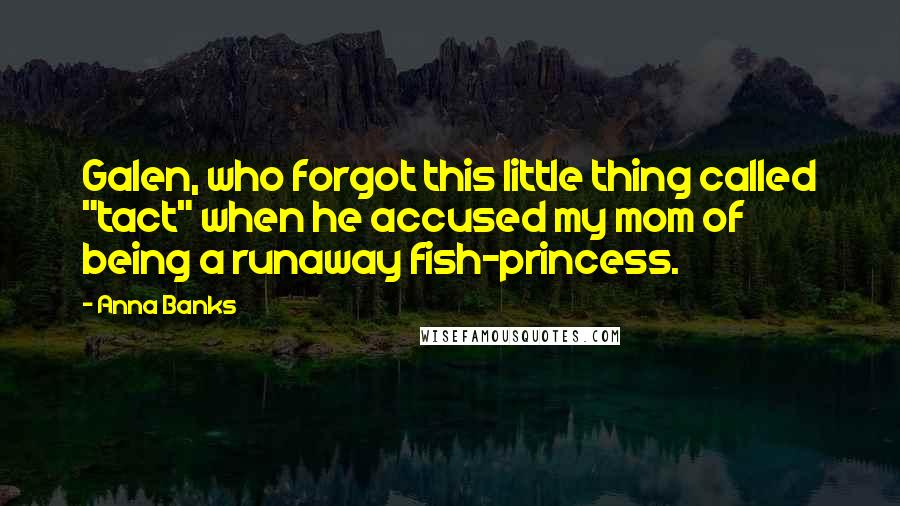 Galen, who forgot this little thing called "tact" when he accused my mom of being a runaway fish-princess.

- Anna Banks

WISEFAMOUSQUOTES.COM